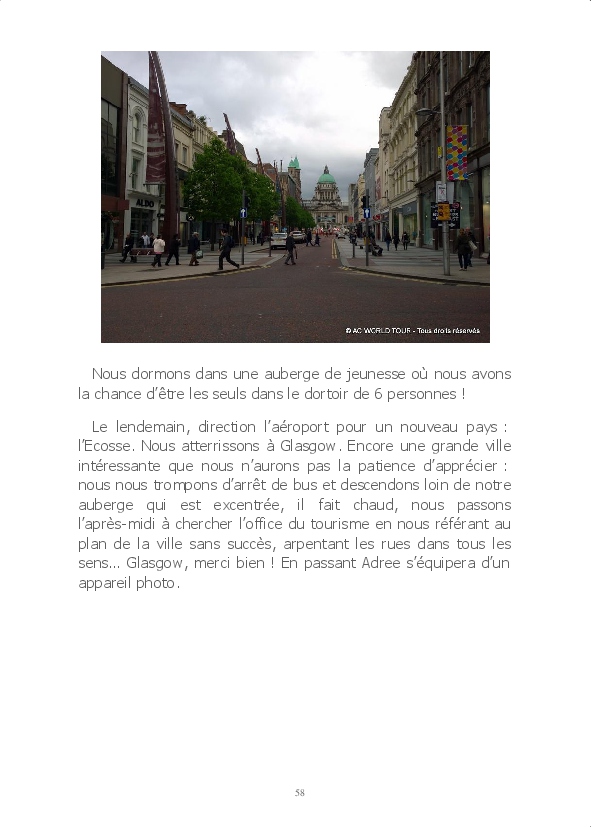 ALDO

© AC WORLD TOUR - Tous droits réservés

Nous dormons dans une auberge de jeunesse où nous avons la chance d'être les seuls dans le dortoir de 6 personnes !

Le lendemain, direction l'aéroport pour un nouveau pays : l'Ecosse. Nous atterrissons à Glasgow. Encore une grande ville intéressante que nous n'aurons pas la patience d'apprécier : nous nous trompons d'arrêt de bus et descendons loin de notre auberge qui est excentrée, il fait chaud, nous passons l'après-midi à chercher l'office du tourisme en nous référant au plan de la ville sans succès, arpentant les rues dans tous les sens... Glasgow, merci bien ! En passant Adree s'équipera d'un appareil photo.

58